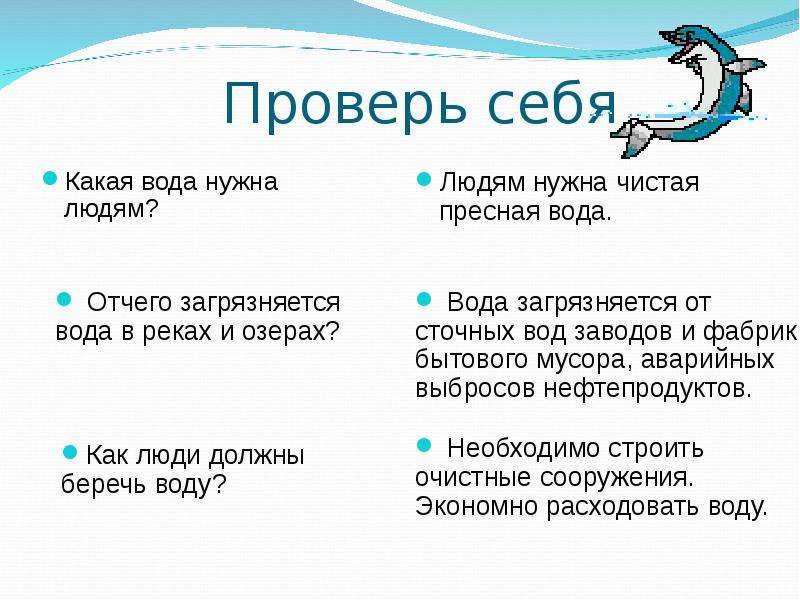 Проверь себя

Какая вода нужна людям?

Отчего загрязняется вода в реках и озерах?

Как люди должны беречь воду?

Людям нужна чистая пресная вода.

Вода загрязняется от сточных вод заводов и фабрик бытового мусора, аварийных выбросов нефтепродуктов.

Необходимо строить очистные сооружения. Экономно расходовать воду.